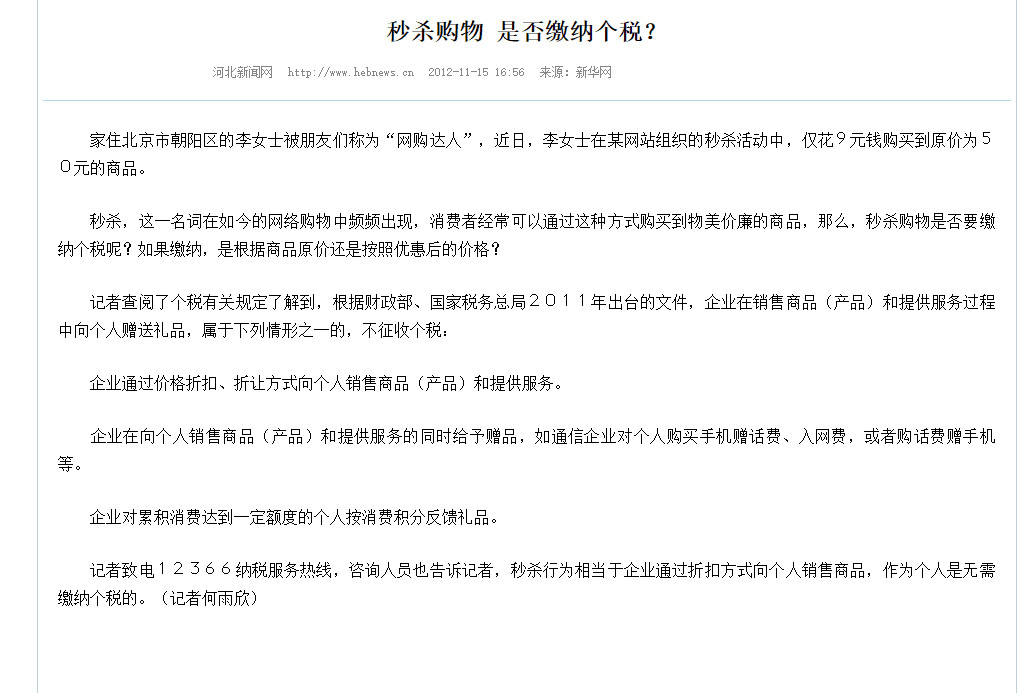 秒杀购物 是否缴纳个税？

河北新闻网 http://www.hebnews.cn 2012-11-15 16:56 来源：新华网

家住北京市朝阳区的李女士被朋友们称为“网购达人”，近日，李女士在某网站组织的秒杀活动中，仅花９元钱购买到原价为５０元的商品。

秒杀，这一名词在如今的网络购物中频频出现，消费者经常可以通过这种方式购买到物美价廉的商品，那么，秒杀购物是否要缴纳个税呢？如果缴纳，是根据商品原价还是按照优惠后的价格？

记者查阅了个税有关规定了解到，根据财政部、国家税务总局２０１１年出台的文件，企业在销售商品（产品）和提供服务过程中向个人赠送礼品，属于下列情形之一的，不征收个税：

企业通过价格折扣、折让方式向个人销售商品（产品）和提供服务。

企业在向个人销售商品（产品）和提供服务的同时给予赠品，如通信企业对个人购买手机赠话费、入网费，或者购话费赠手机等。

企业对累积消费达到一定额度的个人按消费积分反馈礼品。

记者致电１２３６６纳税服务热线，咨询人员也告诉记者，秒杀行为相当于企业通过折扣方式向个人销售商品，作为个人是无需缴纳个税的。（记者何雨欣）